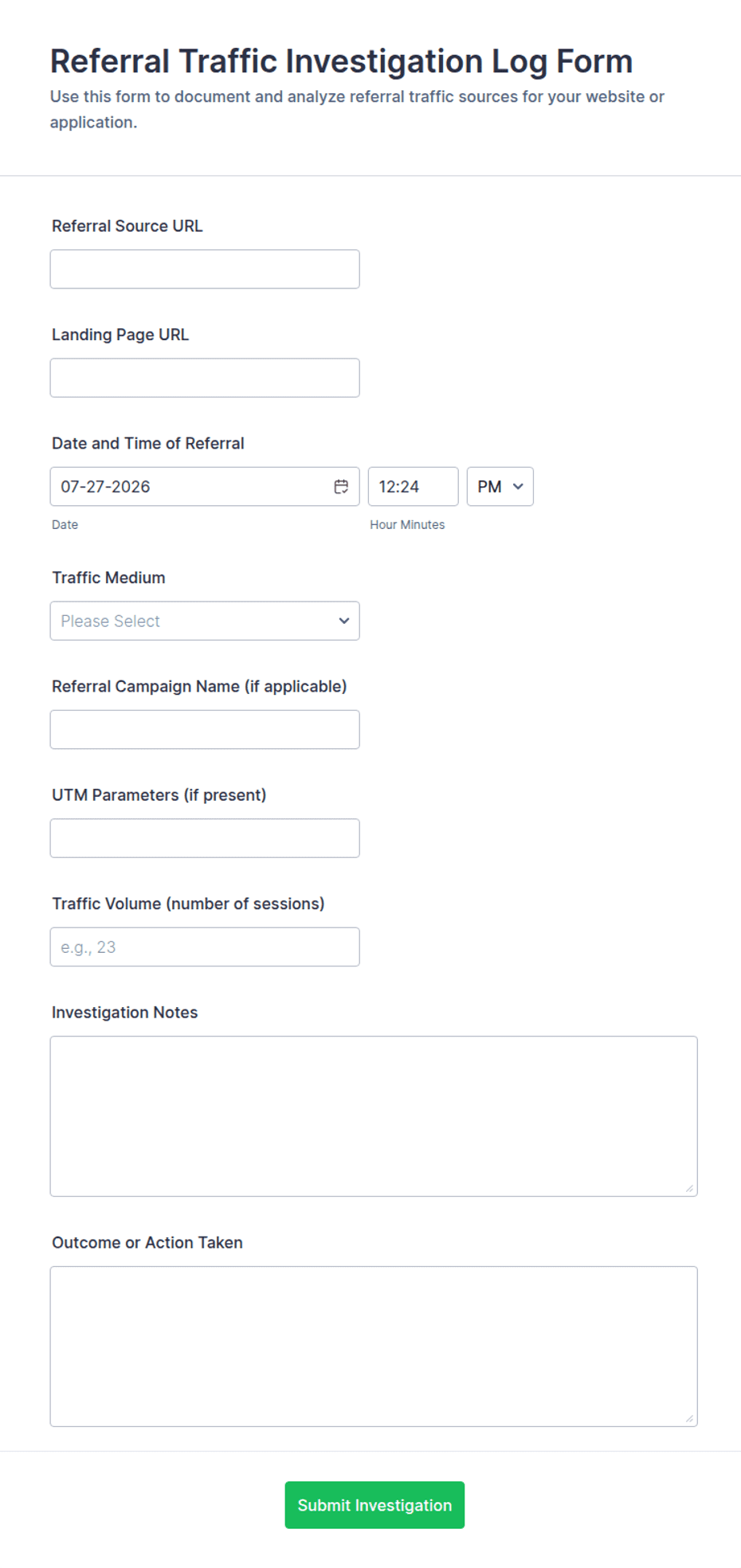 Referral Traffic Investigation Log Form

Use this form to document and analyze referral traffic sources for your website or application.

Referral Source URL

Landing Page URL

Date and Time of Referral

07-27-2026

12:24

PM

Date

Hour Minutes

Traffic Medium

Please Select

Referral Campaign Name (if applicable)

UTM Parameters (if present)

Traffic Volume (number of sessions)

e.g., 23

Investigation Notes

Outcome or Action Taken

Submit Investigation